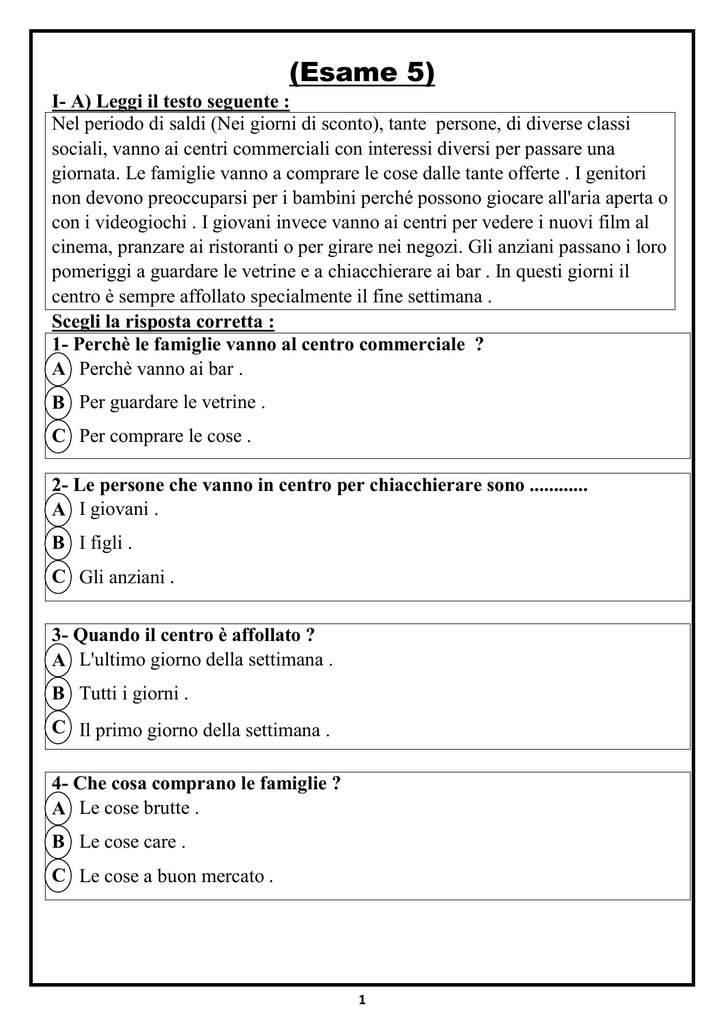 (Esame 5)

I- A) Leggi il testo seguente :

Nel periodo di saldi (Nei giorni di sconto), tante persone, di diverse classi sociali, vanno ai centri commerciali con interessi diversi per passare una giornata. Le famiglie vanno a comprare le cose dalle tante offerte . I genitori non devono preoccuparsi per i bambini perché possono giocare all'aria aperta o con i videogiochi . I giovani invece vanno ai centri per vedere i nuovi film al cinema, pranzare ai ristoranti o per girare nei negozi. Gli anziani passano i loro pomeriggi a guardare le vetrine e a chiacchierare ai bar . In questi giorni il centro è sempre affollato specialmente il fine settimana .

Scegli la risposta corretta :

1- Perchè le famiglie vanno al centro commerciale ?
A Perchè vanno ai bar .
B Per guardare le vetrine .
C Per comprare le cose .

2- Le persone che vanno in centro per chiacchierare sono ............
A I giovani .
B I figli .
C Gli anziani .

3- Quando il centro è affollato ?
A L'ultimo giorno della settimana .
B Tutti i giorni .
C Il primo giorno della settimana .

4- Che cosa comprano le famiglie ?
A Le cose brutte .
B Le cose care .
C Le cose a buon mercato .

1